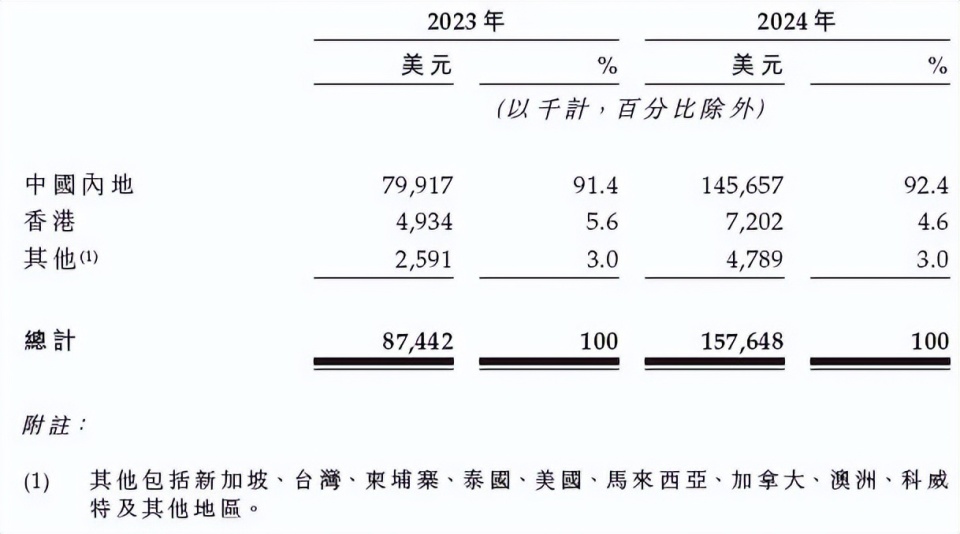 | | 2023年 | | 2024年 | |
|---|---|---|---|---|
| | 美元 | % | 美元 | % |
| | (以千計,百分比除外) | | | |
| 中國內地 | 79,917 | 91.4 | 145,657 | 92.4 |
| 香港 | 4,934 | 5.6 | 7,202 | 4.6 |
| 其他$^{(1)}$ | 2,591 | 3.0 | 4,789 | 3.0 |
| 總計 | 87,442 | 100 | 157,648 | 100 |

附註:

(1) 其他包括新加坡、台灣、柬埔寨、泰國、美國、馬來西亞、加拿大、澳洲、科威特及其他地區。